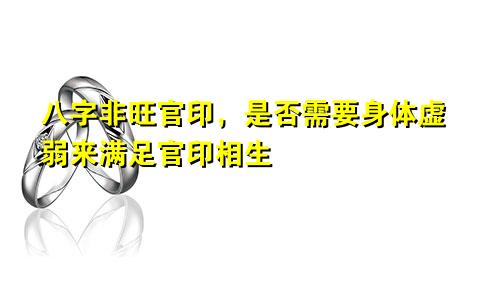 八字非旺官印，是否需要身体虚弱来满足官印相生